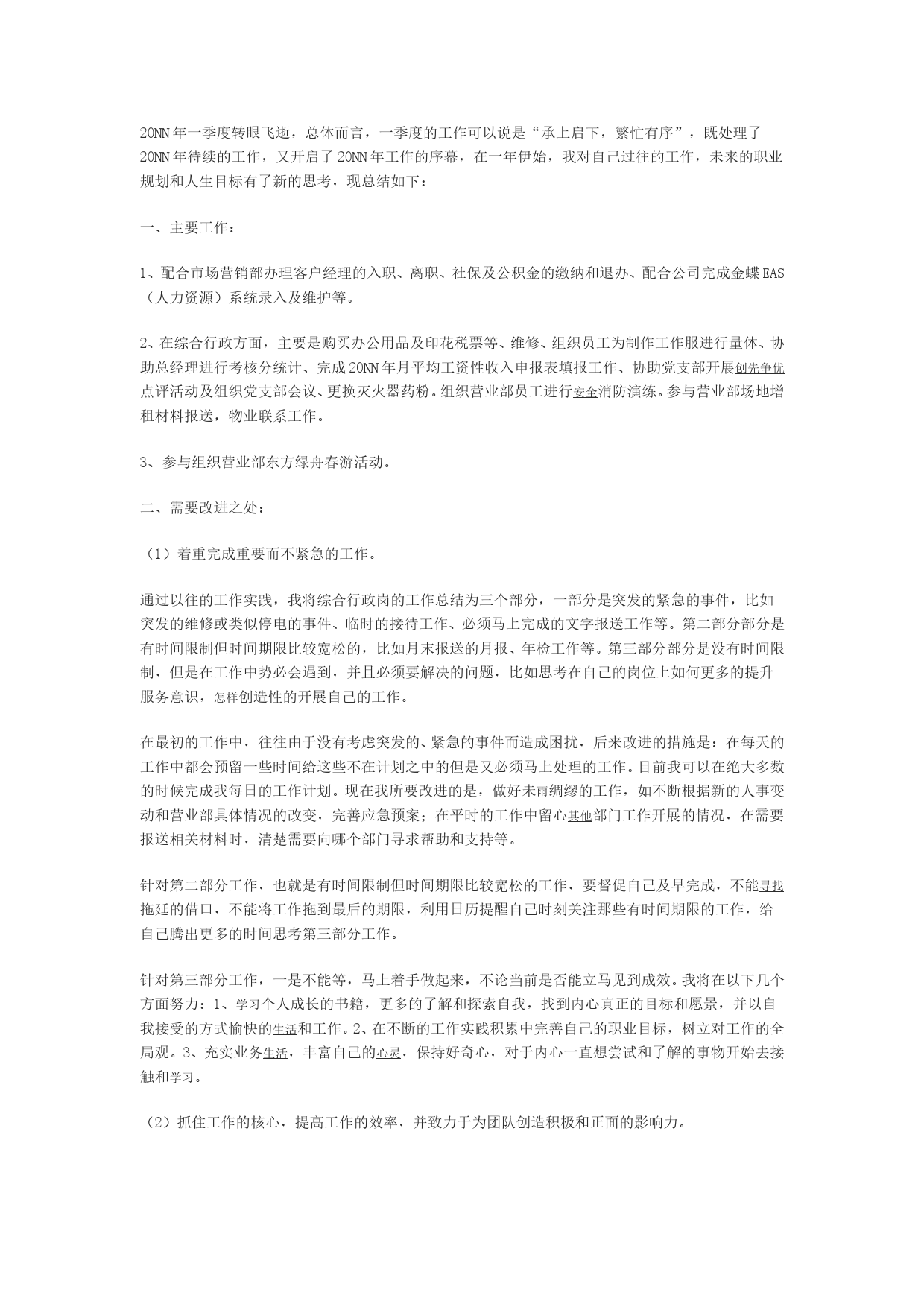 20NN年一季度转眼飞逝，总体而言，一季度的工作可以说是“承上启下，繁忙有序”，既处理了20NN年待续的工作，又开启了20NN年工作的序幕，在一年伊始，我对自己过往的工作，未来的职业规划和人生目标有了新的思考，现总结如下：

一、主要工作：

1、配合市场营销部办理客户经理的入职、离职、社保及公积金的缴纳和退办、配合公司完成金蝶EAS（人力资源）系统录入及维护等。

2、在综合行政方面，主要是购买办公用品及印花税票等、维修、组织员工为制作工作服进行量体、协助总经理进行考核分统计、完成20NN年月平均工资性收入申报表填报工作、协助党支部开展创先争优点评活动及组织党支部会议、更换灭火器药粉。组织营业部员工进行安全消防演练。参与营业部场地增租材料报送，物业联系工作。

3、参与组织营业部东方绿舟春游活动。

二、需要改进之处：

（1）着重完成重要而不紧急的工作。

通过以往的工作实践，我将综合行政岗的工作总结为三个部分，一部分是突发的紧急的事件，比如突发的维修或类似停电的事件、临时的接待工作、必须马上完成的文字报送工作等。第二部分部分是有时间限制但时间期限比较宽松的，比如月末报送的月报、年检工作等。第三部分部分是没有时间限制，但是在工作中势必会遇到，并且必须要解决的问题，比如思考在自己的岗位上如何更多的提升服务意识，怎样创造性的开展自己的工作。

在最初的工作中，往往由于没有考虑突发的、紧急的事件而造成困扰，后来改进的措施是：在每天的工作中都会预留一些时间给这些不在计划之中的但是又必须马上处理的工作。目前我可以在绝大多数的时候完成我每日的工作计划。现在我所要改进的是，做好未雨绸缪的工作，如不断根据新的人事变动和营业部具体情况的改变，完善应急预案；在平时的工作中留心其他部门工作开展的情况，在需要报送相关材料时，清楚需要向哪个部门寻求帮助和支持等。

针对第二部分工作，也就是有时间限制但时间期限比较宽松的工作，要督促自己及早完成，不能寻找拖延的借口，不能将工作拖到最后的期限，利用日历提醒自己时刻关注那些有时间期限的工作，给自己腾出更多的时间思考第三部分工作。

针对第三部分工作，一是不能等，马上着手做起来，不论当前是否能立马见到成效。我将在以下几个方面努力：1、学习个人成长的书籍，更多的了解和探索自我，找到内心真正的目标和愿景，并以自我接受的方式愉快的生活和工作。2、在不断的工作实践积累中完善自己的职业目标，树立对工作的全局观。3、充实业务生活，丰富自己的心灵，保持好奇心，对于内心一直想尝试和了解的事物开始去接触和学习。

（2）抓住工作的核心，提高工作的效率，并致力于为团队创造积极和正面的影响力。